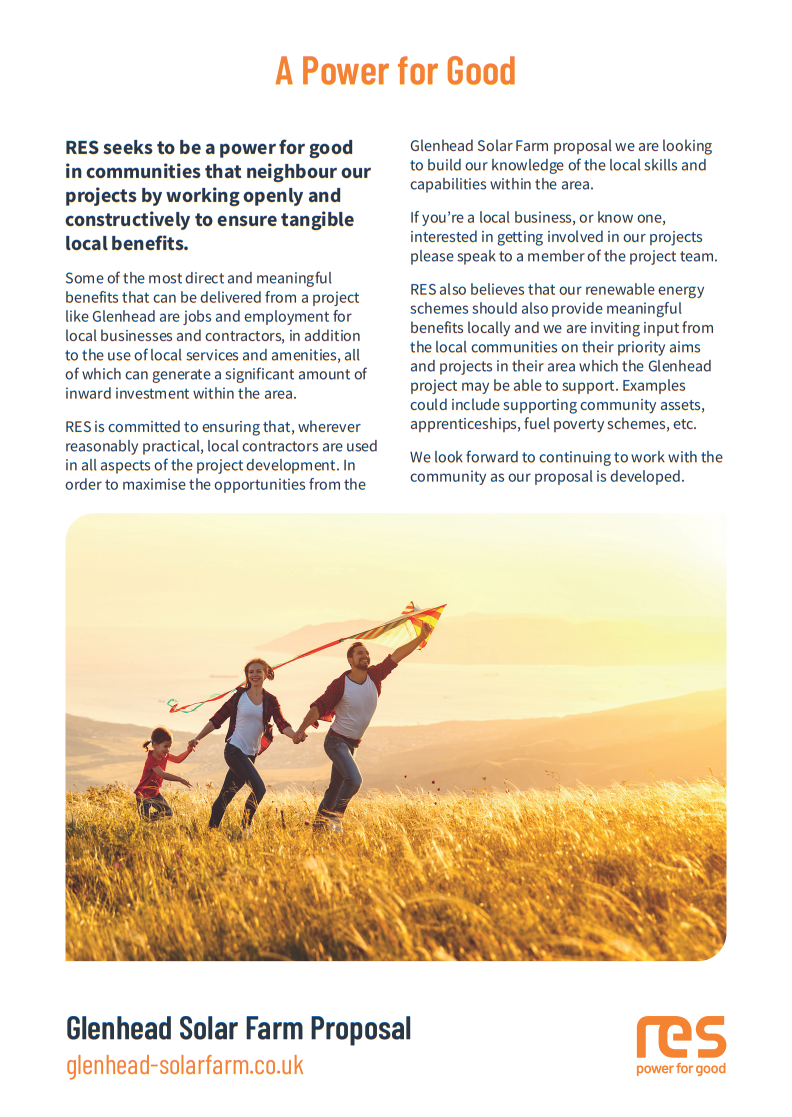 A Power for Good

RES seeks to be a power for good in communities that neighbour our projects by working openly and constructively to ensure tangible local benefits.

Some of the most direct and meaningful benefits that can be delivered from a project like Glenhead are jobs and employment for local businesses and contractors, in addition to the use of local services and amenities, all of which can generate a significant amount of inward investment within the area.

RES is committed to ensuring that, wherever reasonably practical, local contractors are used in all aspects of the project development. In order to maximise the opportunities from the Glenhead Solar Farm proposal we are looking to build our knowledge of the local skills and capabilities within the area.

If you're a local business, or know one, interested in getting involved in our projects please speak to a member of the project team.

RES also believes that our renewable energy schemes should also provide meaningful benefits locally and we are inviting input from the local communities on their priority aims and projects in their area which the Glenhead project may be able to support. Examples could include supporting community assets, apprenticeships, fuel poverty schemes, etc.

We look forward to continuing to work with the community as our proposal is developed.

Glenhead Solar Farm Proposal
glenhead-solarfarm.co.uk

res
power for good